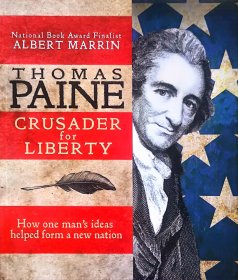 National Book Award Finalist
ALBERT MARRIN

THOMAS
PAINE

CRUSADER
for
LIBERTY

How one man's ideas helped form a new nation